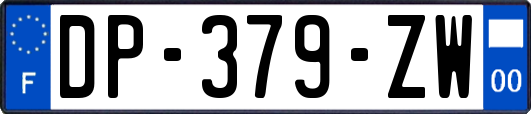 F
DP-379-ZW
00